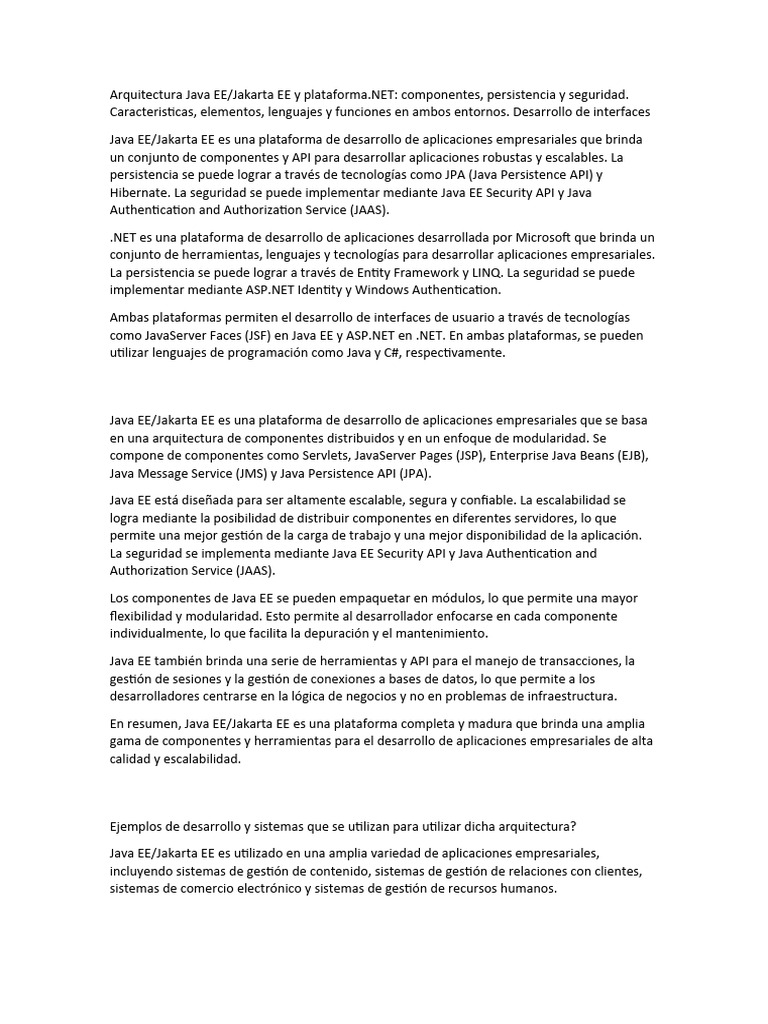 Arquitectura Java EE/Jakarta EE y plataforma.NET: componentes, persistencia y seguridad. Caracteristicas, elementos, lenguajes y funciones en ambos entornos. Desarrollo de interfaces

Java EE/Jakarta EE es una plataforma de desarrollo de aplicaciones empresariales que brinda un conjunto de componentes y API para desarrollar aplicaciones robustas y escalables. La persistencia se puede lograr a través de tecnologías como JPA (Java Persistence API) y Hibernate. La seguridad se puede implementar mediante Java EE Security API y Java Authentication and Authorization Service (JAAS).

.NET es una plataforma de desarrollo de aplicaciones desarrollada por Microsoft que brinda un conjunto de herramientas, lenguajes y tecnologías para desarrollar aplicaciones empresariales. La persistencia se puede lograr a través de Entity Framework y LINQ. La seguridad se puede implementar mediante ASP.NET Identity y Windows Authentication.

Ambas plataformas permiten el desarrollo de interfaces de usuario a través de tecnologías como JavaServer Faces (JSF) en Java EE y ASP.NET en .NET. En ambas plataformas, se pueden utilizar lenguajes de programación como Java y C#, respectivamente.

Java EE/Jakarta EE es una plataforma de desarrollo de aplicaciones empresariales que se basa en una arquitectura de componentes distribuidos y en un enfoque de modularidad. Se compone de componentes como Servlets, JavaServer Pages (JSP), Enterprise Java Beans (EJB), Java Message Service (JMS) y Java Persistence API (JPA).

Java EE está diseñada para ser altamente escalable, segura y confiable. La escalabilidad se logra mediante la posibilidad de distribuir componentes en diferentes servidores, lo que permite una mejor gestión de la carga de trabajo y una mejor disponibilidad de la aplicación. La seguridad se implementa mediante Java EE Security API y Java Authentication and Authorization Service (JAAS).

Los componentes de Java EE se pueden empaquetar en módulos, lo que permite una mayor flexibilidad y modularidad. Esto permite al desarrollador enfocarse en cada componente individualmente, lo que facilita la depuración y el mantenimiento.

Java EE también brinda una serie de herramientas y API para el manejo de transacciones, la gestión de sesiones y la gestión de conexiones a bases de datos, lo que permite a los desarrolladores centrarse en la lógica de negocios y no en problemas de infraestructura.

En resumen, Java EE/Jakarta EE es una plataforma completa y madura que brinda una amplia gama de componentes y herramientas para el desarrollo de aplicaciones empresariales de alta calidad y escalabilidad.

Ejemplos de desarrollo y sistemas que se utilizan para utilizar dicha arquitectura?

Java EE/Jakarta EE es utilizado en una amplia variedad de aplicaciones empresariales, incluyendo sistemas de gestión de contenido, sistemas de gestión de relaciones con clientes, sistemas de comercio electrónico y sistemas de gestión de recursos humanos.